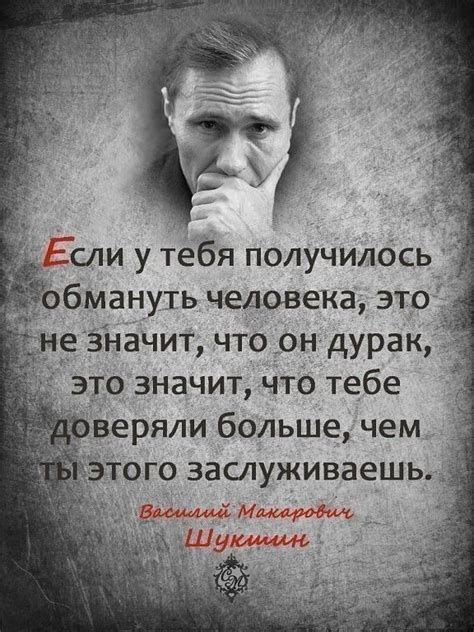 Если у тебя получилось обмануть человека, это не значит, что он дурак, это значит, что тебе доверяли больше, чем ты этого заслуживаешь.

Василий Макарович
Шукшин